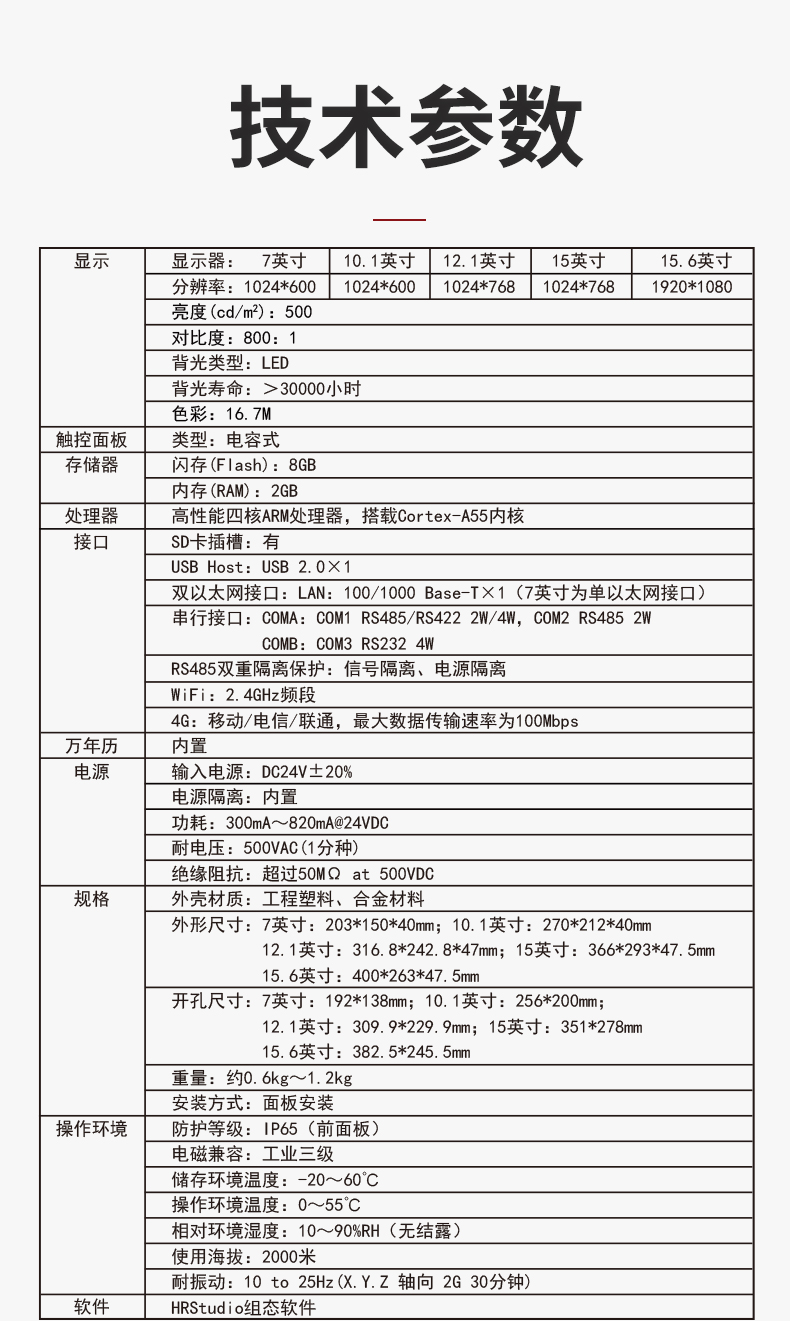 技术参数

| 显示 | 显示器： 7英寸 | 10.1英寸 | 12.1英寸 | 15英寸 | 15.6英寸 |
|---|---|---|---|---|---|
| | 分辨率：1024*600 | 1024*600 | 1024*768 | 1024*768 | 1920*1080 |
| | 亮度(cd/m²)：500 | | | | |
| | 对比度：800：1 | | | | |
| | 背光类型：LED | | | | |
| | 背光寿命：＞30000小时 | | | | |
| | 色彩：16.7M | | | | |
| 触控面板 | 类型：电容式 | | | | |
| 存储器 | 闪存(Flash)：8GB | | | | |
| | 内存(RAM)：2GB | | | | |
| 处理器 | 高性能四核ARM处理器，搭载Cortex-A55内核 | | | | |
| 接口 | SD卡插槽：有 | | | | |
| | USB Host：USB 2.0×1 | | | | |
| | 双以太网接口：LAN：100/1000 Base-T×1（7英寸为单以太网接口） | | | | |
| | 串行接口：COMA：COM1 RS485/RS422 2W/4W，COM2 RS485 2W COMB：COM3 RS232 4W | | | | |
| | RS485双重隔离保护：信号隔离、电源隔离 | | | | |
| | WiFi：2.4GHz频段 | | | | |
| | 4G：移动/电信/联通，最大数据传输速率为100Mbps | | | | |
| 万年历 | 内置 | | | | |
| 电源 | 输入电源：DC24V±20% | | | | |
| | 电源隔离：内置 | | | | |
| | 功耗：300mA～820mA@24VDC | | | | |
| | 耐电压：500VAC(1分种) | | | | |
| | 绝缘阻抗：超过50MΩ at 500VDC | | | | |
| 规格 | 外壳材质：工程塑料、合金材料 | | | | |
| | 外形尺寸：7英寸：203*150*40mm；10.1英寸：270*212*40mm 12.1英寸：316.8*242.8*47mm；15英寸：366*293*47.5mm 15.6英寸：400*263*47.5mm | | | | |
| | 开孔尺寸：7英寸：192*138mm；10.1英寸：256*200mm； 12.1英寸：309.9*229.9mm；15英寸：351*278mm 15.6英寸：382.5*245.5mm | | | | |
| | 重量：约0.6kg～1.2kg | | | | |
| | 安装方式：面板安装 | | | | |
| 操作环境 | 防护等级：IP65（前面板） | | | | |
| | 电磁兼容：工业三级 | | | | |
| | 储存环境温度：-20～60℃ | | | | |
| | 操作环境温度：0～55℃ | | | | |
| | 相对环境湿度：10～90%RH（无结露） | | | | |
| | 使用海拔：2000米 | | | | |
| | 耐振动：10 to 25Hz(X.Y.Z 轴向 2G 30分钟) | | | | |
| 软件 | HRStudio组态软件 | | | | |